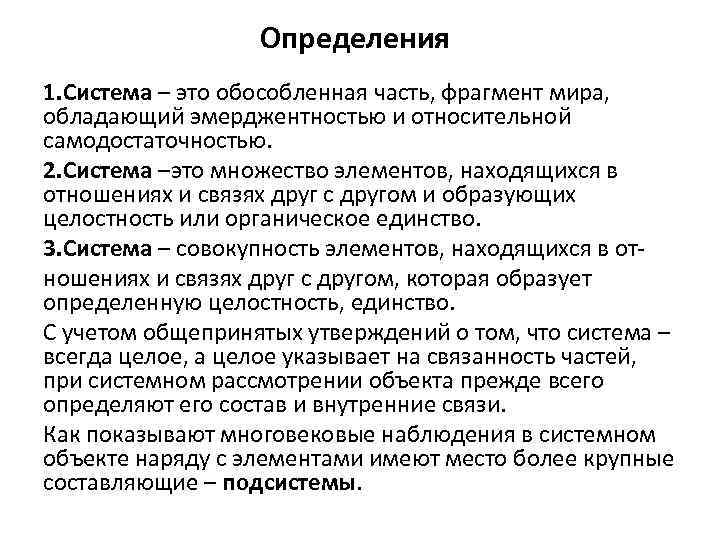 Определения

1.Система – это обособленная часть, фрагмент мира, обладающий эмерджентностью и относительной самодостаточностью.

2.Система –это множество элементов, находящихся в отношениях и связях друг с другом и образующих целостность или органическое единство.

3.Система – совокупность элементов, находящихся в отношениях и связях друг с другом, которая образует определенную целостность, единство.

С учетом общепринятых утверждений о том, что система – всегда целое, а целое указывает на связанность частей, при системном рассмотрении объекта прежде всего определяют его состав и внутренние связи.

Как показывают многовековые наблюдения в системном объекте наряду с элементами имеют место более крупные составляющие – подсистемы.